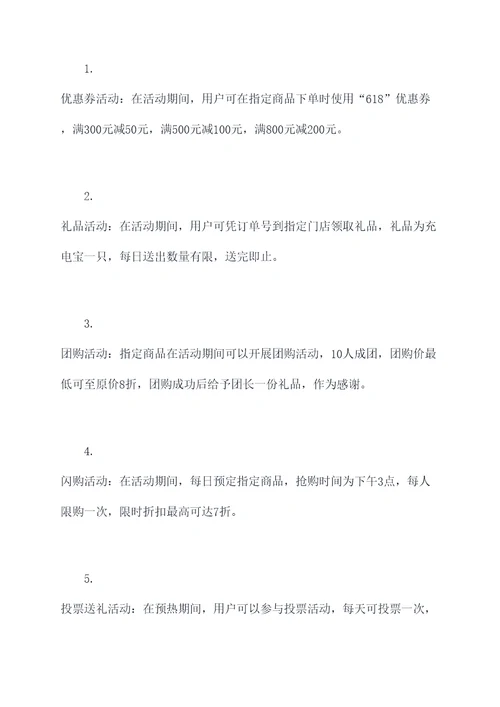 1.

优惠券活动：在活动期间，用户可在指定商品下单时使用“618”优惠券，满300元减50元，满500元减100元，满800元减200元。

2.

礼品活动：在活动期间，用户可凭订单号到指定门店领取礼品，礼品为充电宝一只，每日送出数量有限，送完即止。

3.

团购活动：指定商品在活动期间可以开展团购活动，10人成团，团购价最低可至原价8折，团购成功后给予团长一份礼品，作为感谢。

4.

闪购活动：在活动期间，每日预定指定商品，抢购时间为下午3点，每人限购一次，限时折扣最高可达7折。

5.

投票送礼活动：在预热期间，用户可以参与投票活动，每天可投票一次，